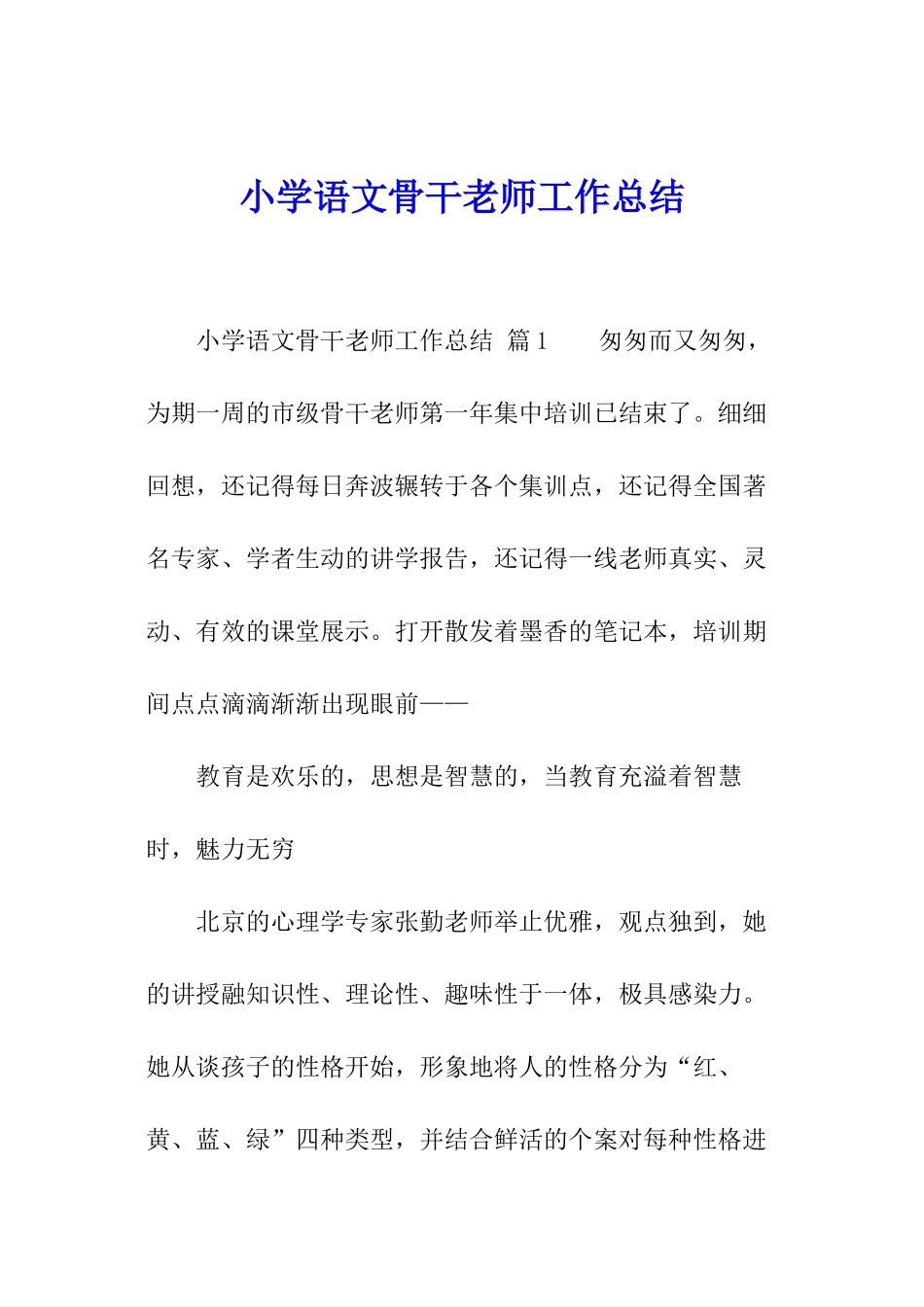 小学语文骨干老师工作总结

小学语文骨干老师工作总结 篇1　　匆匆而又匆匆，为期一周的市级骨干老师第一年集中培训已结束了。细细回想，还记得每日奔波辗转于各个集训点，还记得全国著名专家、学者生动的讲学报告，还记得一线老师真实、灵动、有效的课堂展示。打开散发着墨香的笔记本，培训期间点点滴滴渐渐出现眼前——

教育是欢乐的，思想是智慧的，当教育充溢着智慧时，魅力无穷

北京的心理学专家张勤老师举止优雅，观点独到，她的讲授融知识性、理论性、趣味性于一体，极具感染力。她从谈孩子的性格开始，形象地将人的性格分为“红、黄、蓝、绿”四种类型，并结合鲜活的个案对每种性格进